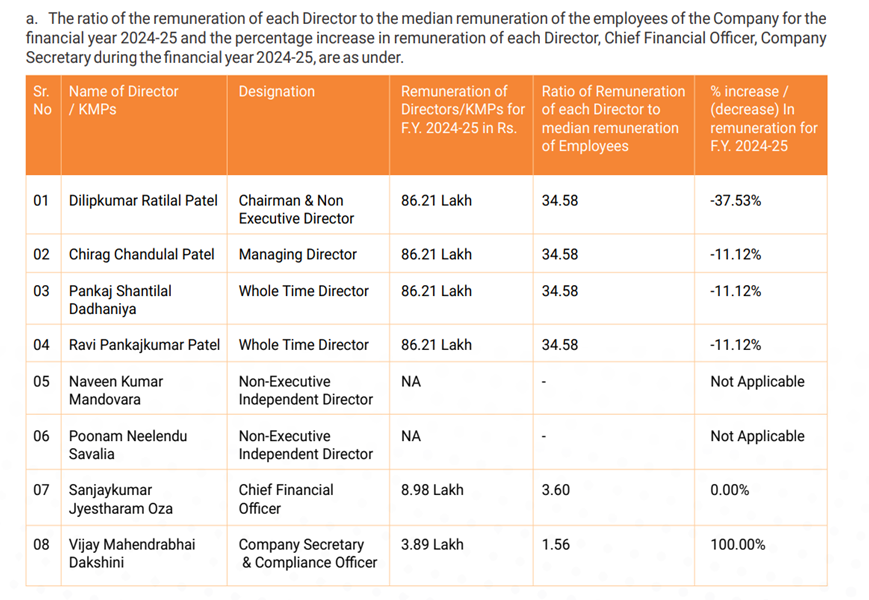 a. The ratio of the remuneration of each Director to the median remuneration of the employees of the Company for the financial year 2024-25 and the percentage increase in remuneration of each Director, Chief Financial Officer, Company Secretary during the financial year 2024-25, are as under.

| Sr. No | Name of Director / KMPs | Designation | Remuneration of Directors/KMPs for F.Y. 2024-25 in Rs. | Ratio of Remuneration of each Director to median remuneration of Employees | % increase / (decrease) In remuneration for F.Y. 2024-25 |
|---|---|---|---|---|---|
| 01 | Dilipkumar Ratilal Patel | Chairman & Non Executive Director | 86.21 Lakh | 34.58 | -37.53% |
| 02 | Chirag Chandulal Patel | Managing Director | 86.21 Lakh | 34.58 | -11.12% |
| 03 | Pankaj Shantilal Dadhaniya | Whole Time Director | 86.21 Lakh | 34.58 | -11.12% |
| 04 | Ravi Pankajkumar Patel | Whole Time Director | 86.21 Lakh | 34.58 | -11.12% |
| 05 | Naveen Kumar Mandovara | Non-Executive Independent Director | NA | - | Not Applicable |
| 06 | Poonam Neelendu Savalia | Non-Executive Independent Director | NA | - | Not Applicable |
| 07 | Sanjaykumar Jyestharam Oza | Chief Financial Officer | 8.98 Lakh | 3.60 | 0.00% |
| 08 | Vijay Mahendrabhai Dakshini | Company Secretary & Compliance Officer | 3.89 Lakh | 1.56 | 100.00% |